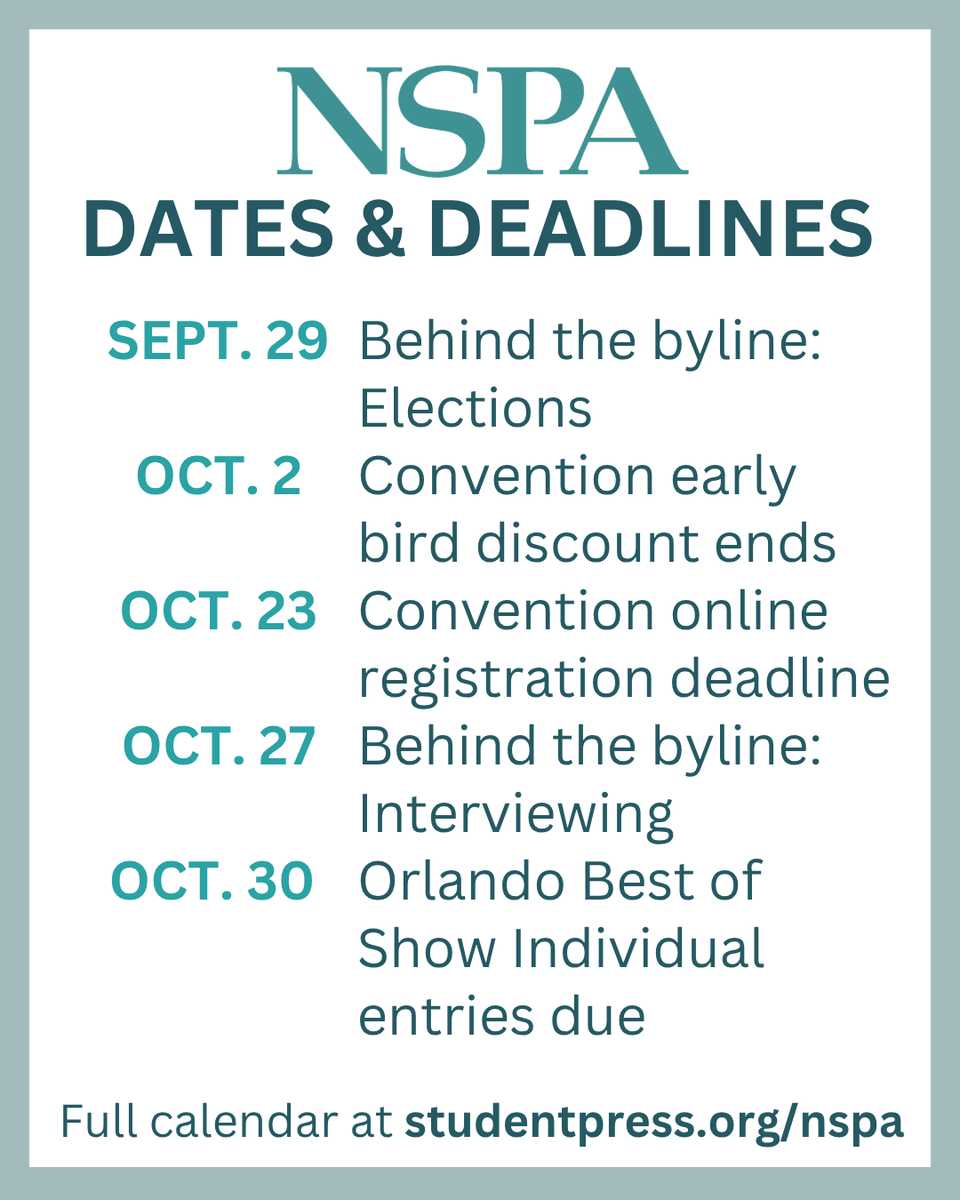 NSPA
DATES & DEADLINES

SEPT. 29 Behind the byline: Elections

OCT. 2 Convention early bird discount ends

OCT. 23 Convention online registration deadline

OCT. 27 Behind the byline: Interviewing

OCT. 30 Orlando Best of Show Individual entries due

Full calendar at studentpress.org/nspa